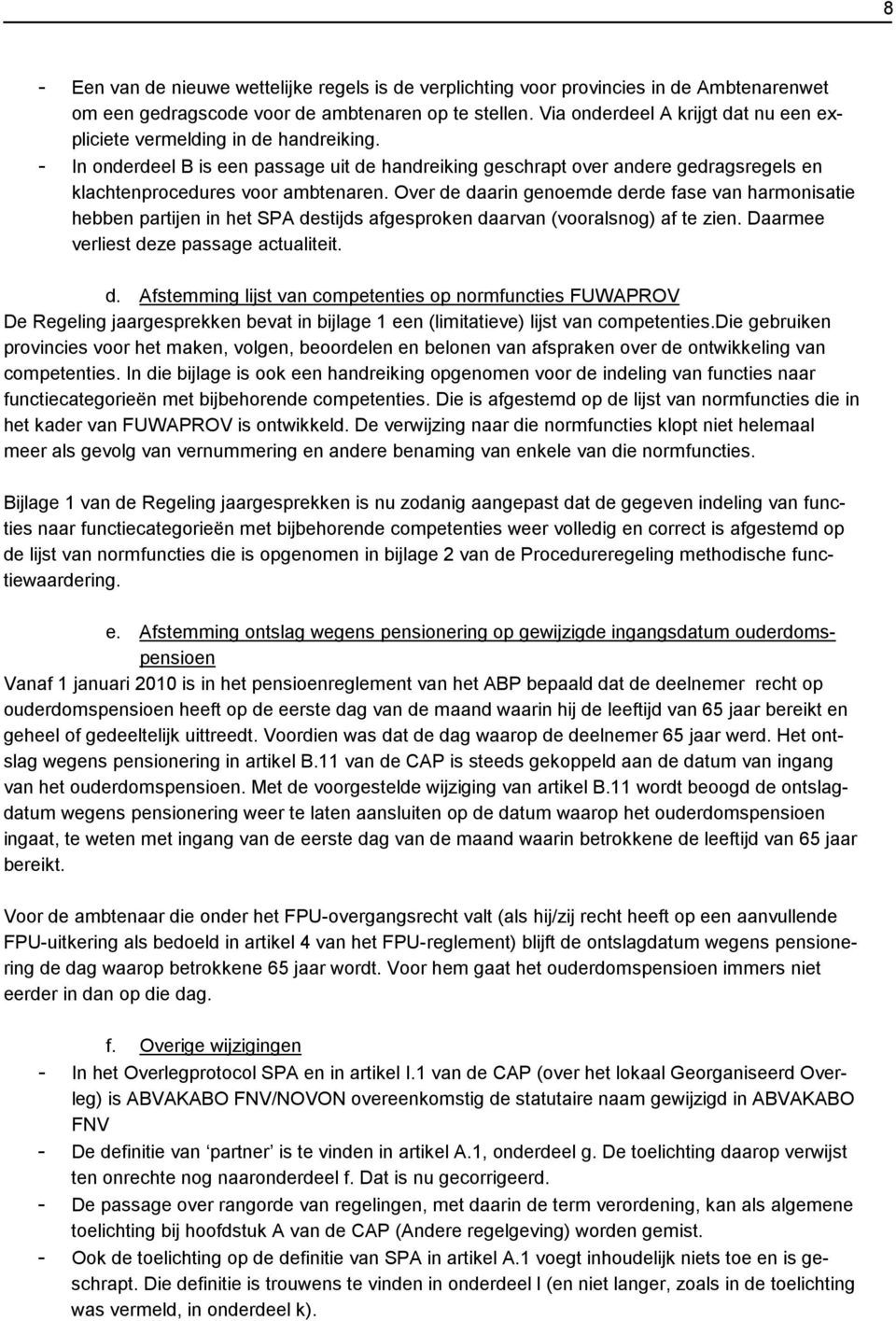 8

- Een van de nieuwe wettelijke regels is de verplichting voor provincies in de Ambtenarenwet om een gedragscode voor de ambtenaren op te stellen. Via onderdeel A krijgt dat nu een expliciete vermelding in de handreiking.
- In onderdeel B is een passage uit de handreiking geschrapt over andere gedragsregels en klachtenprocedures voor ambtenaren. Over de daarin genoemde derde fase van harmonisatie hebben partijen in het SPA destijds afgesproken daarvan (vooralsnog) af te zien. Daarmee verliest deze passage actualiteit.

d. Afstemming lijst van competenties op normfuncties FUWAPROV
De Regeling jaargesprekken bevat in bijlage 1 een (limitatieve) lijst van competenties.Die gebruiken provincies voor het maken, volgen, beoordelen en belonen van afspraken over de ontwikkeling van competenties. In die bijlage is ook een handreiking opgenomen voor de indeling van functies naar functiecategorieën met bijbehorende competenties. Die is afgestemd op de lijst van normfuncties die in het kader van FUWAPROV is ontwikkeld. De verwijzing naar die normfuncties klopt niet helemaal meer als gevolg van vernummering en andere benaming van enkele van die normfuncties.

Bijlage 1 van de Regeling jaargesprekken is nu zodanig aangepast dat de gegeven indeling van functies naar functiecategorieën met bijbehorende competenties weer volledig en correct is afgestemd op de lijst van normfuncties die is opgenomen in bijlage 2 van de Procedureregeling methodische functiewaardering.

e. Afstemming ontslag wegens pensionering op gewijzigde ingangsdatum ouderdomspensioen
Vanaf 1 januari 2010 is in het pensioenreglement van het ABP bepaald dat de deelnemer recht op ouderdomspensioen heeft op de eerste dag van de maand waarin hij de leeftijd van 65 jaar bereikt en geheel of gedeeltelijk uittreedt. Voordien was dat de dag waarop de deelnemer 65 jaar werd. Het ontslag wegens pensionering in artikel B.11 van de CAP is steeds gekoppeld aan de datum van ingang van het ouderdomspensioen. Met de voorgestelde wijziging van artikel B.11 wordt beoogd de ontslagdatum wegens pensionering weer te laten aansluiten op de datum waarop het ouderdomspensioen ingaat, te weten met ingang van de eerste dag van de maand waarin betrokkene de leeftijd van 65 jaar bereikt.

Voor de ambtenaar die onder het FPU-overgangsrecht valt (als hij/zij recht heeft op een aanvullende FPU-uitkering als bedoeld in artikel 4 van het FPU-reglement) blijft de ontslagdatum wegens pensionering de dag waarop betrokkene 65 jaar wordt. Voor hem gaat het ouderdomspensioen immers niet eerder in dan op die dag.

f. Overige wijzigingen
- In het Overlegprotocol SPA en in artikel I.1 van de CAP (over het lokaal Georganiseerd Overleg) is ABVAKABO FNV/NOVON overeenkomstig de statutaire naam gewijzigd in ABVAKABO FNV
- De definitie van ‘partner’ is te vinden in artikel A.1, onderdeel g. De toelichting daarop verwijst ten onrechte nog naaronderdeel f. Dat is nu gecorrigeerd.
- De passage over rangorde van regelingen, met daarin de term verordening, kan als algemene toelichting bij hoofdstuk A van de CAP (Andere regelgeving) worden gemist.
- Ook de toelichting op de definitie van SPA in artikel A.1 voegt inhoudelijk niets toe en is geschrapt. Die definitie is trouwens te vinden in onderdeel l (en niet langer, zoals in de toelichting was vermeld, in onderdeel k).